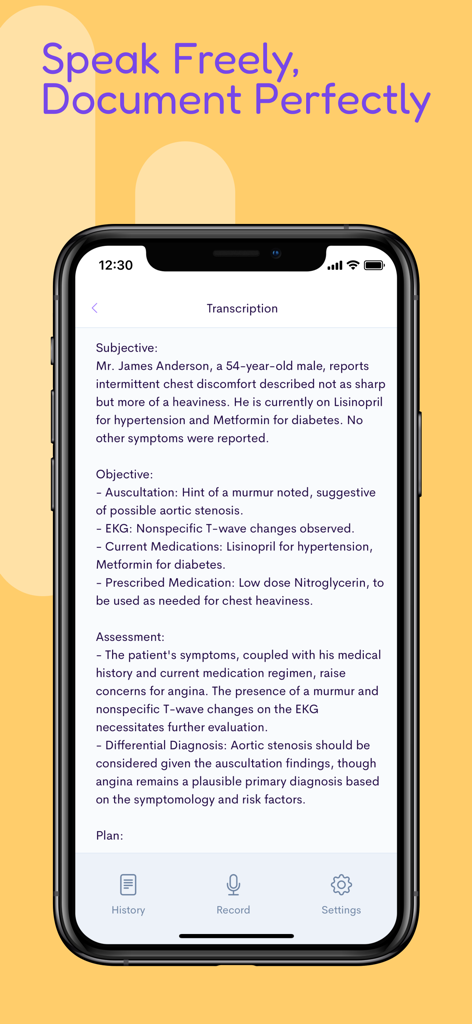 Speak Freely, Document Perfectly

12:30

Transcription

Subjective:
Mr. James Anderson, a 54-year-old male, reports intermittent chest discomfort described not as sharp but more of a heaviness. He is currently on Lisinopril for hypertension and Metformin for diabetes. No other symptoms were reported.

Objective:
- Auscultation: Hint of a murmur noted, suggestive of possible aortic stenosis.
- EKG: Nonspecific T-wave changes observed.
- Current Medications: Lisinopril for hypertension, Metformin for diabetes.
- Prescribed Medication: Low dose Nitroglycerin, to be used as needed for chest heaviness.

Assessment:
- The patient's symptoms, coupled with his medical history and current medication regimen, raise concerns for angina. The presence of a murmur and nonspecific T-wave changes on the EKG necessitates further evaluation.
- Differential Diagnosis: Aortic stenosis should be considered given the auscultation findings, though angina remains a plausible primary diagnosis based on the symptomology and risk factors.

Plan:

History
Record
Settings